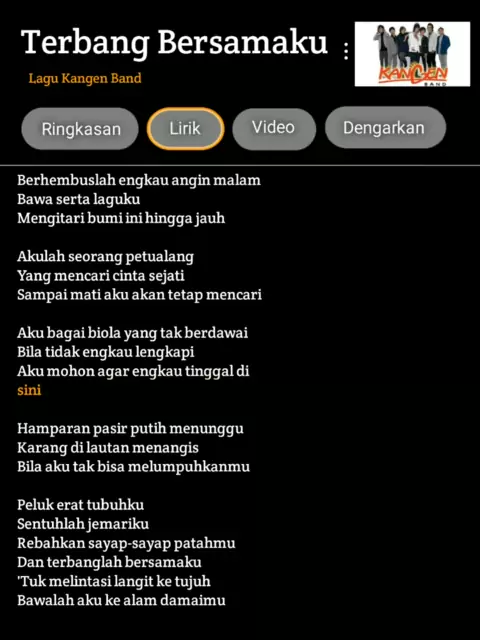 Terbang Bersamaku

Lagu Kangen Band

KANGEN BAND

Ringkasan   Lirik   Video   Dengarkan

Berhembuslah engkau angin malam
Bawa serta laguku
Mengitari bumi ini hingga jauh

Akulah seorang petualang
Yang mencari cinta sejati
Sampai mati aku akan tetap mencari

Aku bagai biola yang tak berdawai
Bila tidak engkau lengkapi
Aku mohon agar engkau tinggal di sini

Hamparan pasir putih menunggu
Karang di lautan menangis
Bila aku tak bisa melumpuhkanmu

Peluk erat tubuhku
Sentuhlah jemariku
Rebahkan sayap-sayap patahmu
Dan terbanglah bersamaku
'Tuk melintasi langit ke tujuh
Bawalah aku ke alam damaimu